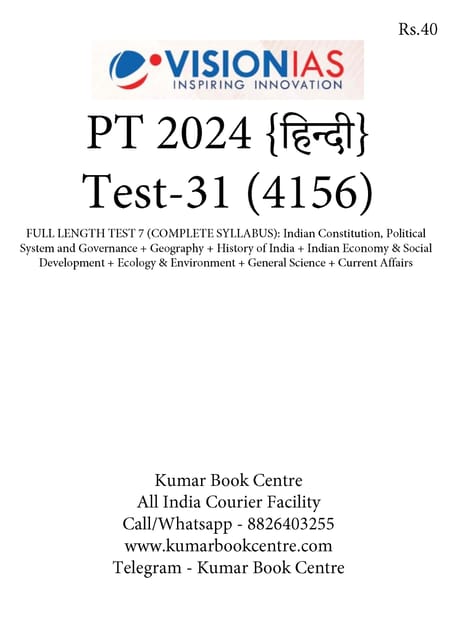 Rs.40

VISIONIAS
INSPIRING INNOVATION

PT 2024 {हिन्दी}
Test-31 (4156)

FULL LENGTH TEST 7 (COMPLETE SYLLABUS): Indian Constitution, Political System and Governance + Geography + History of India + Indian Economy & Social Development + Ecology & Environment + General Science + Current Affairs

Kumar Book Centre
All India Courier Facility
Call/Whatsapp - 8826403255
www.kumarbookcentre.com
Telegram - Kumar Book Centre